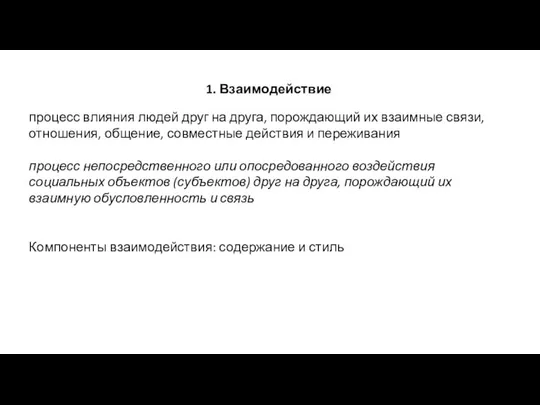 1. Взаимодействие

процесс влияния людей друг на друга, порождающий их взаимные связи, отношения, общение, совместные действия и переживания

процесс непосредственного или опосредованного воздействия социальных объектов (субъектов) друг на друга, порождающий их взаимную обусловленность и связь

Компоненты взаимодействия: содержание и стиль